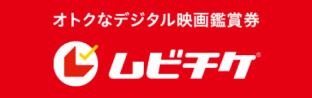 オトクなデジタル映画鑑賞券

ムビチケ®